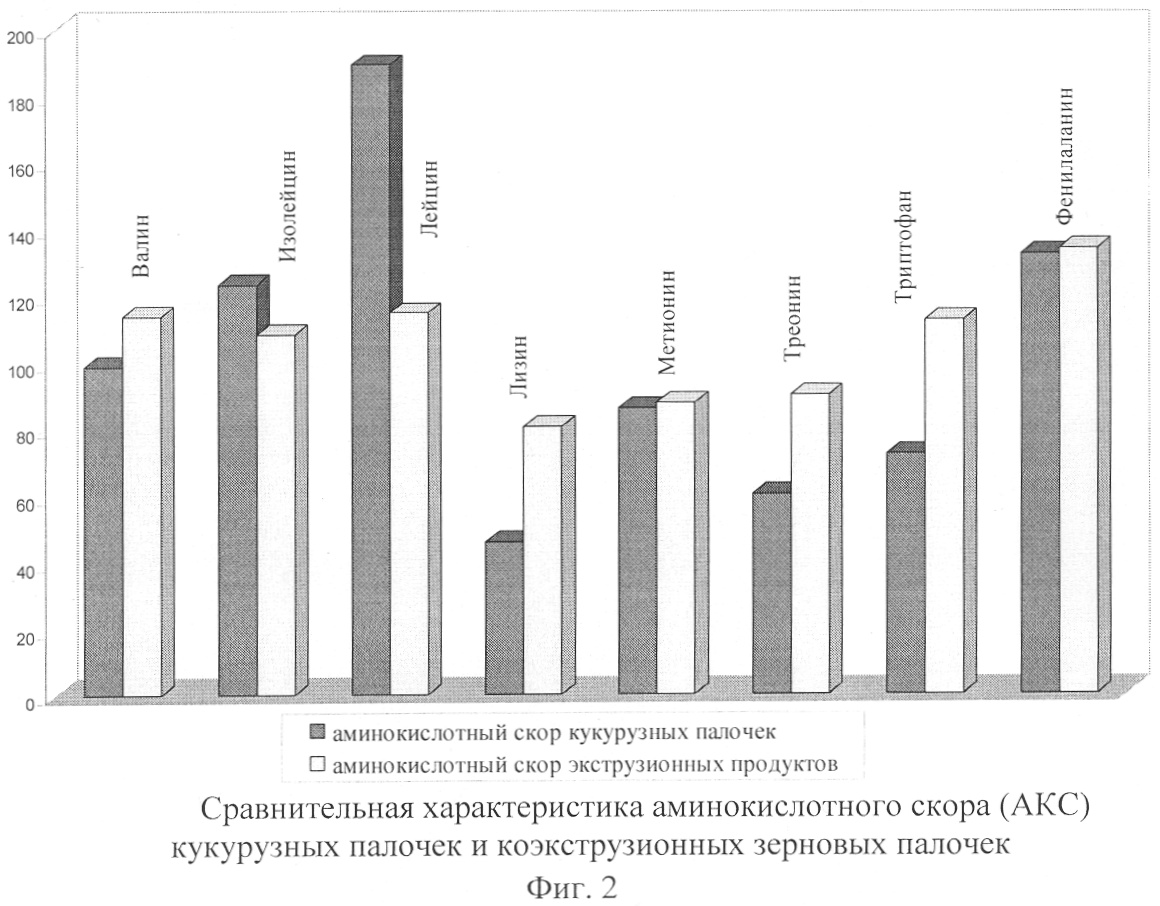 200
180
160
140
120
100
80
60
40
20
0

Валин
Изолейцин
Лейцин
Лизин
Метионин
Треонин
Триптофан
Фенилаланин

аминокислотный скор кукурузных палочек
аминокислотный скор экструзионных продуктов

Сравнительная характеристика аминокислотного скора (АКС) кукурузных палочек и коэкструзионных зерновых палочек

Фиг. 2